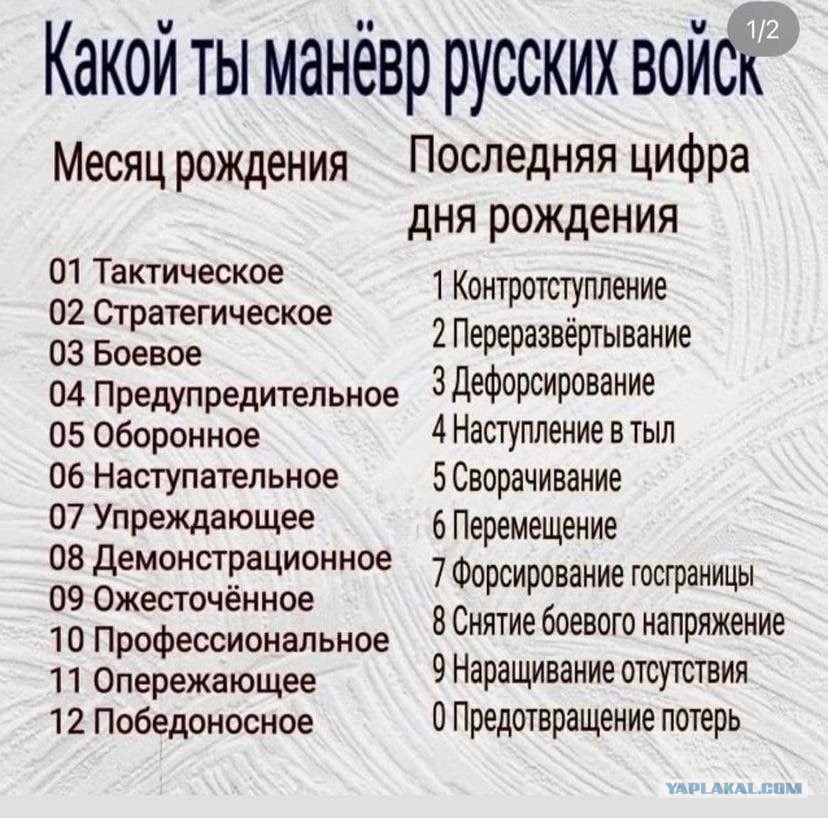 1/2

Какой ты манёвр русских войск

Месяц рождения

01 Тактическое
02 Стратегическое
03 Боевое
04 Предупредительное
05 Оборонное
06 Наступательное
07 Упреждающее
08 Демонстрационное
09 Ожесточённое
10 Профессиональное
11 Опережающее
12 Победоносное

Последняя цифра дня рождения

1 Контротступление
2 Переразвёртывание
3 Дефорсирование
4 Наступление в тыл
5 Сворачивание
6 Перемещение
7 Форсирование госграницы
8 Снятие боевого напряжение
9 Наращивание отсутствия
0 Предотвращение потерь

YAPLAKAL.COM